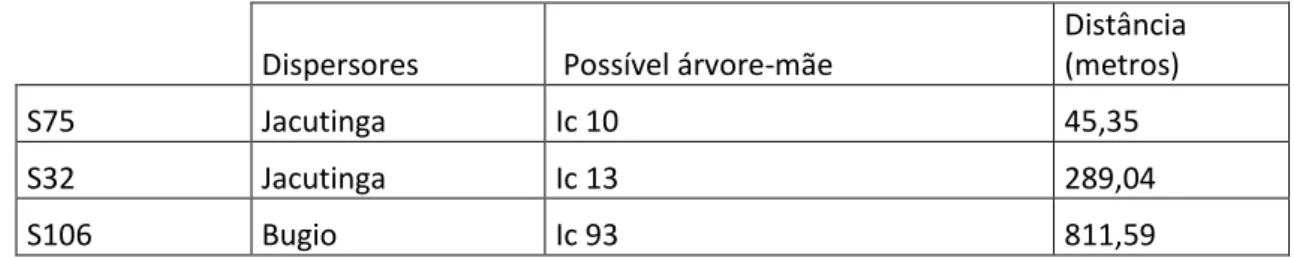 | | Dispersores | Possível árvore-mãe | Distância (metros) |
|---|---|---|---|
| S75 | Jacutinga | Ic 10 | 45,35 |
| S32 | Jacutinga | Ic 13 | 289,04 |
| S106 | Bugio | Ic 93 | 811,59 |